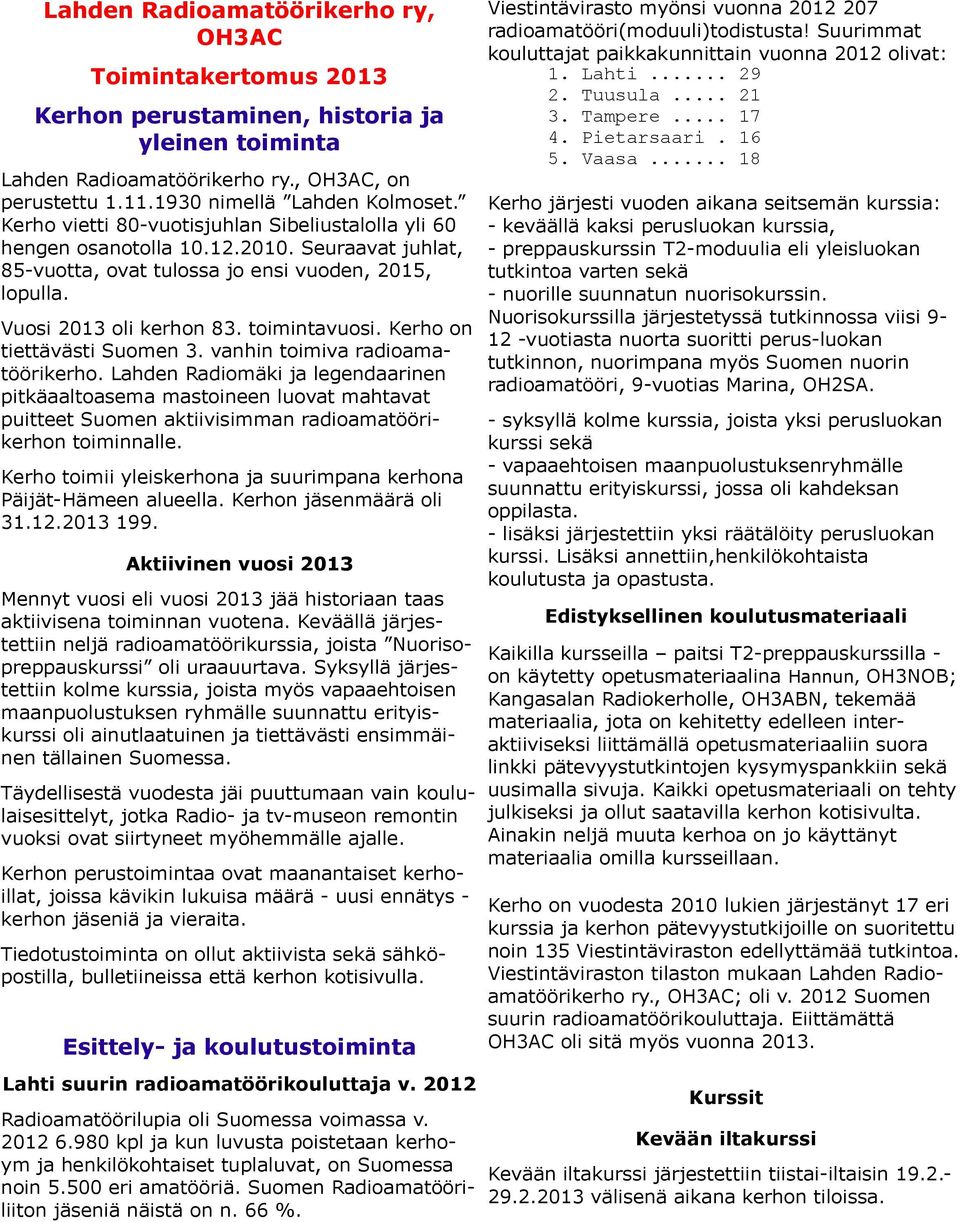 Lahden Radioamatöörikerho ry, OH3AC

Toimintakertomus 2013

Kerhon perustaminen, historia ja yleinen toiminta

Lahden Radioamatöörikerho ry., OH3AC, on perustettu 1.11.1930 nimellä ”Lahden Kolmoset.” Kerho vietti 80-vuotisjuhlan Sibeliustalolla yli 60 hengen osanotolla 10.12.2010. Seuraavat juhlat, 85-vuotta, ovat tulossa jo ensi vuoden, 2015, lopulla.

Vuosi 2013 oli kerhon 83. toimintavuosi. Kerho on tiettävästi Suomen 3. vanhin toimiva radioamatöörikerho. Lahden Radiomäki ja legendaarinen pitkäaaltoasema mastoineen luovat mahtavat puitteet Suomen aktiivisimman radioamatöörikerhon toiminnalle.

Kerho toimii yleiskerhona ja suurimpana kerhona Päijät-Hämeen alueella. Kerhon jäsenmäärä oli 31.12.2013 199.

Aktiivinen vuosi 2013

Mennyt vuosi eli vuosi 2013 jää historiaan taas aktiivisena toiminnan vuotena. Keväällä järjestettiin neljä radioamatöörikurssia, joista ”Nuorisopreppauskurssi” oli uraauurtava. Syksyllä järjestettiin kolme kurssia, joista myös vapaaehtoisen maanpuolustuksen ryhmälle suunnattu erityiskurssi oli ainutlaatuinen ja tiettävästi ensimmäinen tällainen Suomessa.

Täydellisestä vuodesta jäi puuttumaan vain koululaisesittelyt, jotka Radio- ja tv-museon remontin vuoksi ovat siirtyneet myöhemmälle ajalle.

Kerhon perustoimintaa ovat maanantaiset kerhoillat, joissa kävikin lukuisa määrä - uusi ennätys - kerhon jäseniä ja vieraita.

Tiedotustoiminta on ollut aktiivista sekä sähköpostilla, bulletiineissa että kerhon kotisivulla.

Esittely- ja koulutustoiminta

Lahti suurin radioamatöörikouluttaja v. 2012

Radioamatöörilupia oli Suomessa voimassa v. 2012 6.980 kpl ja kun luvusta poistetaan kerhoym ja henkilökohtaiset tuplaluvat, on Suomessa noin 5.500 eri amatööriä. Suomen Radioamatööriliiton jäseniä näistä on n. 66 %.

Viestintävirasto myönsi vuonna 2012 207 radioamatööri(moduuli)todistusta! Suurimmat kouluttajat paikkakunnittain vuonna 2012 olivat:
1. Lahti ....... 29
2. Tuusula ..... 21
3. Tampere ..... 17
4. Pietarsaari . 16
5. Vaasa ....... 18

Kerho järjesti vuoden aikana seitsemän kurssia:
- keväällä kaksi perusluokan kurssia,
- preppauskurssin T2-moduulia eli yleisluokan tutkintoa varten sekä
- nuorille suunnatun nuorisokurssin.
Nuorisokurssilla järjestetyssä tutkinnossa viisi 9-12 -vuotiasta nuorta suoritti perus-luokan tutkinnon, nuorimpana myös Suomen nuorin radioamatööri, 9-vuotias Marina, OH2SA.

- syksyllä kolme kurssia, joista yksi perusluokan kurssi sekä
- vapaaehtoisen maanpuolustuksenryhmälle suunnattu erityiskurssi, jossa oli kahdeksan oppilasta.
- lisäksi järjestettiin yksi räätälöity perusluokan kurssi. Lisäksi annettiin,henkilökohtaista koulutusta ja opastusta.

Edistyksellinen koulutusmateriaali

Kaikilla kursseilla – paitsi T2-preppauskurssilla - on käytetty opetusmateriaalina Hannun, OH3NOB; Kangasalan Radiokerholle, OH3ABN, tekemää materiaalia, jota on kehitetty edelleen interaktiiviseksi liittämällä opetusmateriaaliin suora linkki pätevyystutkintojen kysymyspankkiin sekä uusimalla sivuja. Kaikki opetusmateriaali on tehty julkiseksi ja ollut saatavilla kerhon kotisivulta. Ainakin neljä muuta kerhoa on jo käyttänyt materiaalia omilla kursseillaan.

Kerho on vuodesta 2010 lukien järjestänyt 17 eri kurssia ja kerhon pätevyystutkijoille on suoritettu noin 135 Viestintäviraston edellyttämää tutkintoa. Viestintäviraston tilaston mukaan Lahden Radioamatöörikerho ry., OH3AC; oli v. 2012 Suomen suurin radioamatöörikouluttaja. Eiittämättä OH3AC oli sitä myös vuonna 2013.

Kurssit

Kevään iltakurssi

Kevään iltakurssi järjestettiin tiistai-iltaisin 19.2.-29.2.2013 välisenä aikana kerhon tiloissa.